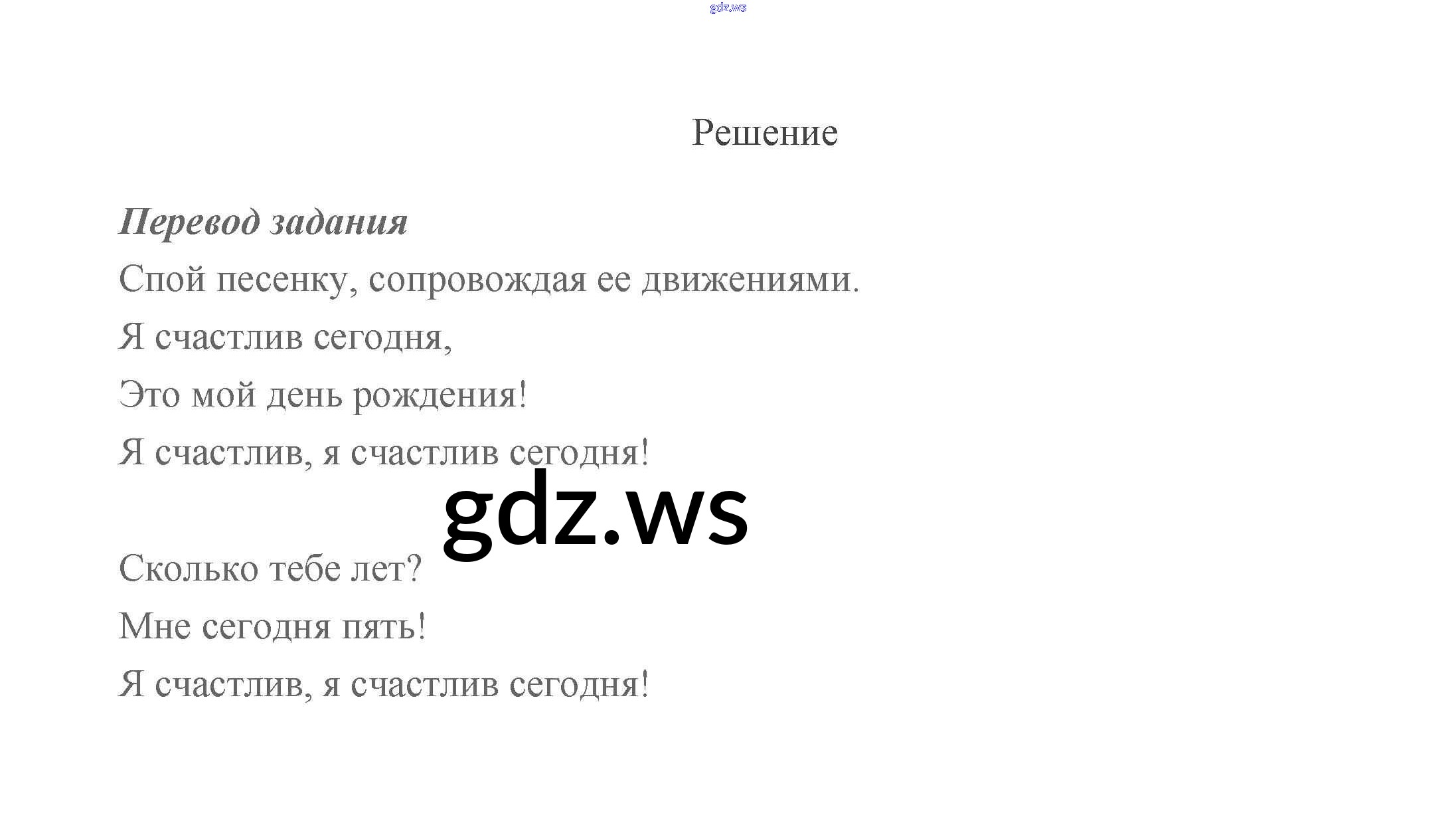 Решение

Перевод задания

Спой песенку, сопровождая ее движениями.

Я счастлив сегодня,
Это мой день рождения!
Я счастлив, я счастлив сегодня!

Сколько тебе лет?
Мне сегодня пять!
Я счастлив, я счастлив сегодня!

gdz.ws